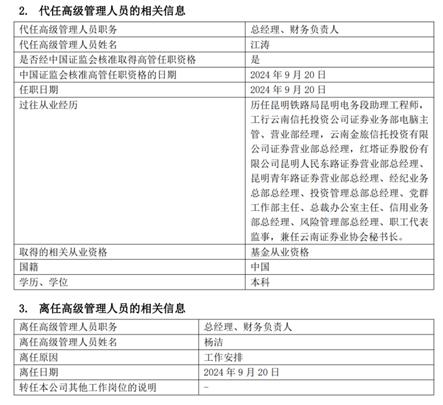 2. 代任高级管理人员的相关信息

| 代任高级管理人员职务 | 总经理、财务负责人 |
|---|---|
| 代任高级管理人员姓名 | 江涛 |
| 是否经中国证监会核准取得高管任职资格 | 是 |
| 中国证监会核准高管任职资格的日期 | 2024 年 9 月 20 日 |
| 任职日期 | 2024 年 9 月 20 日 |
| 过往从业经历 | 历任昆明铁路局昆明电务段助理工程师，工行云南信托投资公司证券业务部电脑主管、营业部经理，云南金旅信托投资有限公司证券营业部总经理，红塔证券股份有限公司昆明人民东路证券营业部总经理、昆明青年路证券营业部总经理、经纪业务总部总经理、投资管理总部总经理、党群工作部主任、总裁办公室主任、信用业务部总经理、风险管理部总经理、职工代表监事，兼任云南证券业协会秘书长。 |
| 取得的相关从业资格 | 基金从业资格 |
| 国籍 | 中国 |
| 学历、学位 | 本科 |

3. 离任高级管理人员的相关信息

| 离任高级管理人员职务 | 总经理、财务负责人 |
|---|---|
| 离任高级管理人员姓名 | 杨洁 |
| 离任原因 | 工作安排 |
| 离任日期 | 2024 年 9 月 20 日 |
| 转任本公司其他工作岗位的说明 | - |